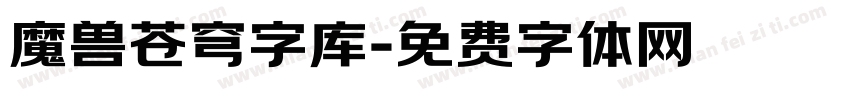 魔兽苍穹字库-免费字体网